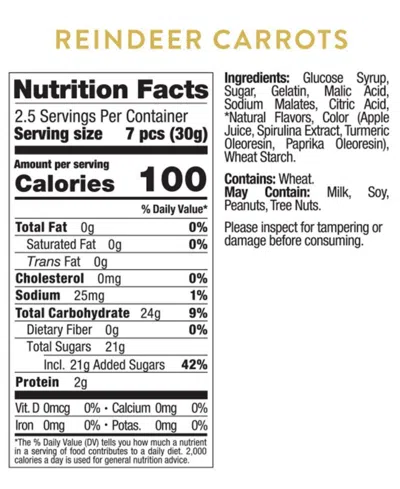 REINDEER CARROTS

Nutrition Facts

2.5 Servings Per Container
Serving size 7 pcs (30g)

Amount per serving
Calories 100

% Daily Value*

Total Fat 0g 0%
Saturated Fat 0g 0%
Trans Fat 0g
Cholesterol 0mg 0%
Sodium 25mg 1%
Total Carbohydrate 24g 9%
Dietary Fiber 0g 0%
Total Sugars 21g
Incl. 21g Added Sugars 42%
Protein 2g

Vit. D 0mcg 0% • Calcium 0mg 0%
Iron 0mg 0% • Potas. 0mg 0%

*The % Daily Value (DV) tells you how much a nutrient in a serving of food contributes to a daily diet. 2,000 calories a day is used for general nutrition advice.

Ingredients: Glucose Syrup, Sugar, Gelatin, Malic Acid, Sodium Malates, Citric Acid, *Natural Flavors, Color (Apple Juice, Spirulina Extract, Turmeric Oleoresin, Paprika Oleoresin), Wheat Starch.

Contains: Wheat.
May Contain: Milk, Soy, Peanuts, Tree Nuts.

Please inspect for tampering or damage before consuming.